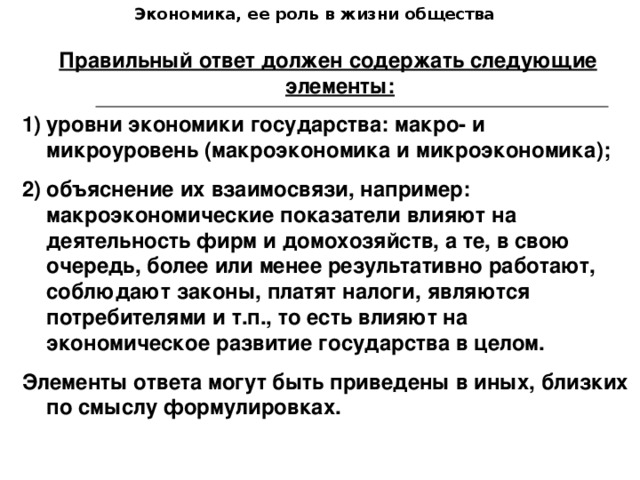 Экономика, ее роль в жизни общества

Правильный ответ должен содержать следующие элементы:

1) уровни экономики государства: макро- и микроуровень (макроэкономика и микроэкономика);

2) объяснение их взаимосвязи, например: макроэкономические показатели влияют на деятельность фирм и домохозяйств, а те, в свою очередь, более или менее результативно работают, соблюдают законы, платят налоги, являются потребителями и т.п., то есть влияют на экономическое развитие государства в целом.

Элементы ответа могут быть приведены в иных, близких по смыслу формулировках.